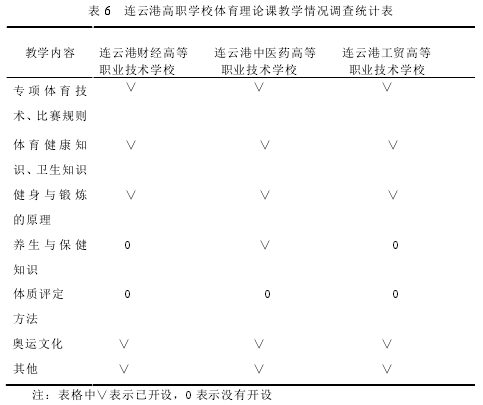 表 6 连云港高职学校体育理论课教学情况调查统计表

| 教学内容 | 连云港财经高等职业技术学校 | 连云港中医药高等职业技术学校 | 连云港工贸高等职业技术学校 |
|---|---|---|---|
| 专项体育技术、比赛规则 | ∨ | ∨ | ∨ |
| 体育健康知识、卫生知识 | ∨ | ∨ | ∨ |
| 健身与锻炼的原理 | ∨ | ∨ | ∨ |
| 养生与保健知识 | 0 | ∨ | 0 |
| 体质评定方法 | 0 | 0 | 0 |
| 奥运文化 | ∨ | ∨ | ∨ |
| 其他 | ∨ | ∨ | ∨ |

注：表格中∨表示已开设，0 表示没有开设